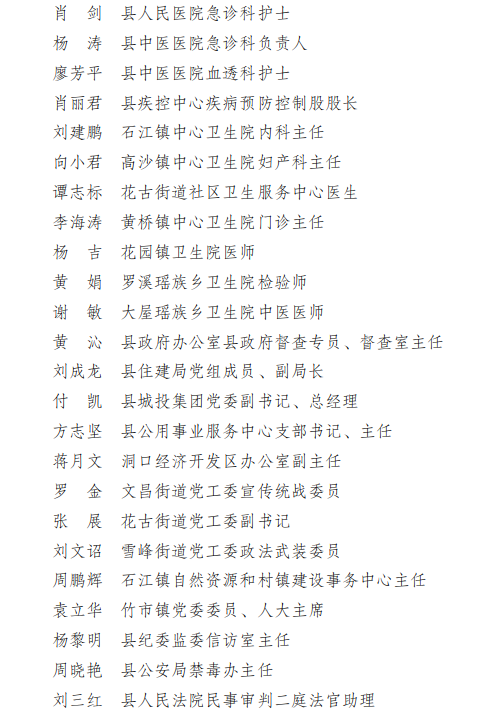 肖　剑　县人民医院急诊科护士
杨　涛　县中医医院急诊科负责人
廖芳平　县中医医院血透科护士
肖丽君　县疾控中心疾病预防控制股股长
刘建鹏　石江镇中心卫生院内科主任
向小君　高沙镇中心卫生院妇产科主任
谭志标　花古街道社区卫生服务中心医生
李海涛　黄桥镇中心卫生院门诊主任
杨　吉　花园镇卫生院医师
黄　娟　罗溪瑶族乡卫生院检验师
谢　敏　大屋瑶族乡卫生院中医医师
黄　沁　县政府办公室县政府督查专员、督查室主任
刘成龙　县住建局党组成员、副局长
付　凯　县城投集团党委副书记、总经理
方志坚　县公用事业服务中心支部书记、主任
蒋月文　洞口经济开发区办公室副主任
罗　金　文昌街道党工委宣传统战委员
张　展　花古街道党工委副书记
刘文诏　雪峰街道党工委政法武装委员
周鹏辉　石江镇自然资源和村镇建设事务中心主任
袁立华　竹市镇党委委员、人大主席
杨黎明　县纪委监委信访室主任
周晓艳　县公安局禁毒办主任
刘三红　县人民法院民事审判二庭法官助理